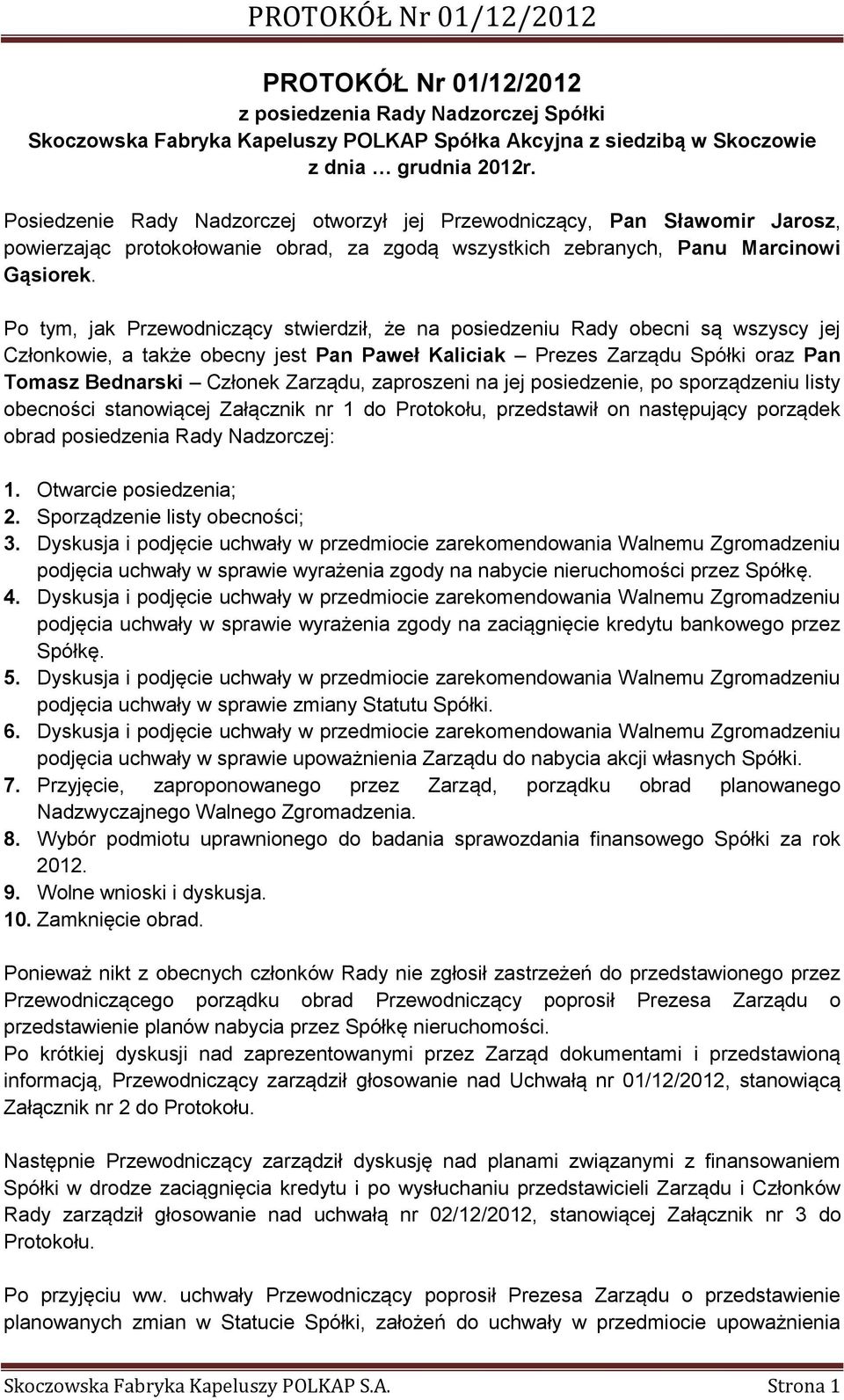 PROTOKÓŁ Nr 01/12/2012

PROTOKÓŁ Nr 01/12/2012
z posiedzenia Rady Nadzorczej Spółki
Skoczowska Fabryka Kapeluszy POLKAP Spółka Akcyjna z siedzibą w Skoczowie
z dnia … grudnia 2012r.

Posiedzenie Rady Nadzorczej otworzył jej Przewodniczący, Pan Sławomir Jarosz, powierzając protokołowanie obrad, za zgodą wszystkich zebranych, Panu Marcinowi Gąsiorek.

Po tym, jak Przewodniczący stwierdził, że na posiedzeniu Rady obecni są wszyscy jej Członkowie, a także obecny jest Pan Paweł Kaliciak – Prezes Zarządu Spółki oraz Pan Tomasz Bednarski – Członek Zarządu, zaproszeni na jej posiedzenie, po sporządzeniu listy obecności stanowiącej Załącznik nr 1 do Protokołu, przedstawił on następujący porządek obrad posiedzenia Rady Nadzorczej:

1. Otwarcie posiedzenia;
2. Sporządzenie listy obecności;
3. Dyskusja i podjęcie uchwały w przedmiocie zarekomendowania Walnemu Zgromadzeniu podjęcia uchwały w sprawie wyrażenia zgody na nabycie nieruchomości przez Spółkę.
4. Dyskusja i podjęcie uchwały w przedmiocie zarekomendowania Walnemu Zgromadzeniu podjęcia uchwały w sprawie wyrażenia zgody na zaciągnięcie kredytu bankowego przez Spółkę.
5. Dyskusja i podjęcie uchwały w przedmiocie zarekomendowania Walnemu Zgromadzeniu podjęcia uchwały w sprawie zmiany Statutu Spółki.
6. Dyskusja i podjęcie uchwały w przedmiocie zarekomendowania Walnemu Zgromadzeniu podjęcia uchwały w sprawie upoważnienia Zarządu do nabycia akcji własnych Spółki.
7. Przyjęcie, zaproponowanego przez Zarząd, porządku obrad planowanego Nadzwyczajnego Walnego Zgromadzenia.
8. Wybór podmiotu uprawnionego do badania sprawozdania finansowego Spółki za rok 2012.
9. Wolne wnioski i dyskusja.
10. Zamknięcie obrad.

Ponieważ nikt z obecnych członków Rady nie zgłosił zastrzeżeń do przedstawionego przez Przewodniczącego porządku obrad Przewodniczący poprosił Prezesa Zarządu o przedstawienie planów nabycia przez Spółkę nieruchomości.
Po krótkiej dyskusji nad zaprezentowanymi przez Zarząd dokumentami i przedstawioną informacją, Przewodniczący zarządził głosowanie nad Uchwałą nr 01/12/2012, stanowiącą Załącznik nr 2 do Protokołu.

Następnie Przewodniczący zarządził dyskusję nad planami związanymi z finansowaniem Spółki w drodze zaciągnięcia kredytu i po wysłuchaniu przedstawicieli Zarządu i Członków Rady zarządził głosowanie nad uchwałą nr 02/12/2012, stanowiącej Załącznik nr 3 do Protokołu.

Po przyjęciu ww. uchwały Przewodniczący poprosił Prezesa Zarządu o przedstawienie planowanych zmian w Statucie Spółki, założeń do uchwały w przedmiocie upoważnienia

Skoczowska Fabryka Kapeluszy POLKAP S.A. Strona 1